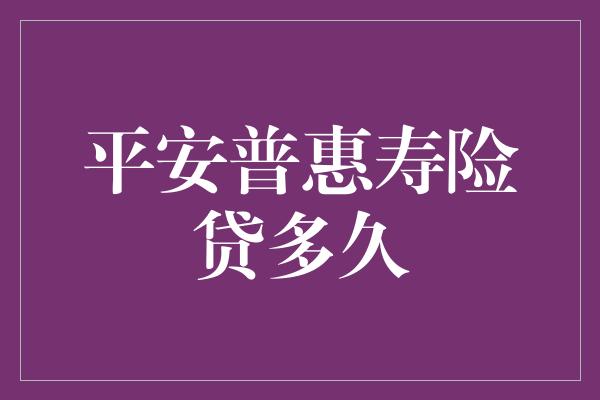 平安普惠寿险贷多久